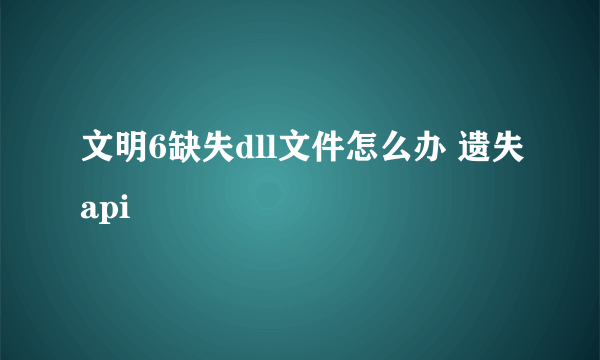 文明6缺失dll文件怎么办 遗失api